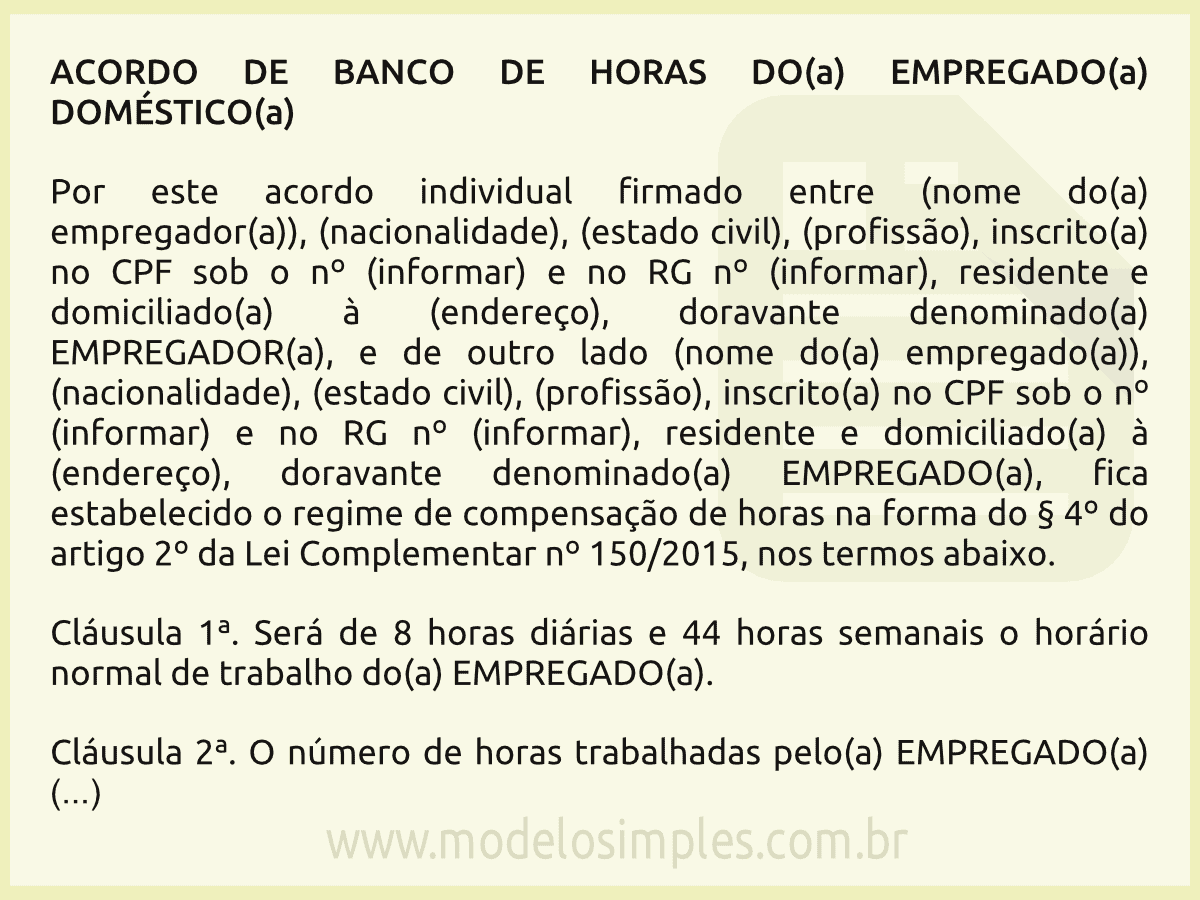 ACORDO DE BANCO DE HORAS DO(a) EMPREGADO(a) DOMÉSTICO(a)

Por este acordo individual firmado entre (nome do(a) empregador(a)), (nacionalidade), (estado civil), (profissão), inscrito(a) no CPF sob o nº (informar) e no RG nº (informar), residente e domiciliado(a) à (endereço), doravante denominado(a) EMPREGADOR(a), e de outro lado (nome do(a) empregado(a)), (nacionalidade), (estado civil), (profissão), inscrito(a) no CPF sob o nº (informar) e no RG nº (informar), residente e domiciliado(a) à (endereço), doravante denominado(a) EMPREGADO(a), fica estabelecido o regime de compensação de horas na forma do § 4º do artigo 2º da Lei Complementar nº 150/2015, nos termos abaixo.

Cláusula 1ª. Será de 8 horas diárias e 44 horas semanais o horário normal de trabalho do(a) EMPREGADO(a).

Cláusula 2ª. O número de horas trabalhadas pelo(a) EMPREGADO(a) (...)

www.modelosimples.com.br